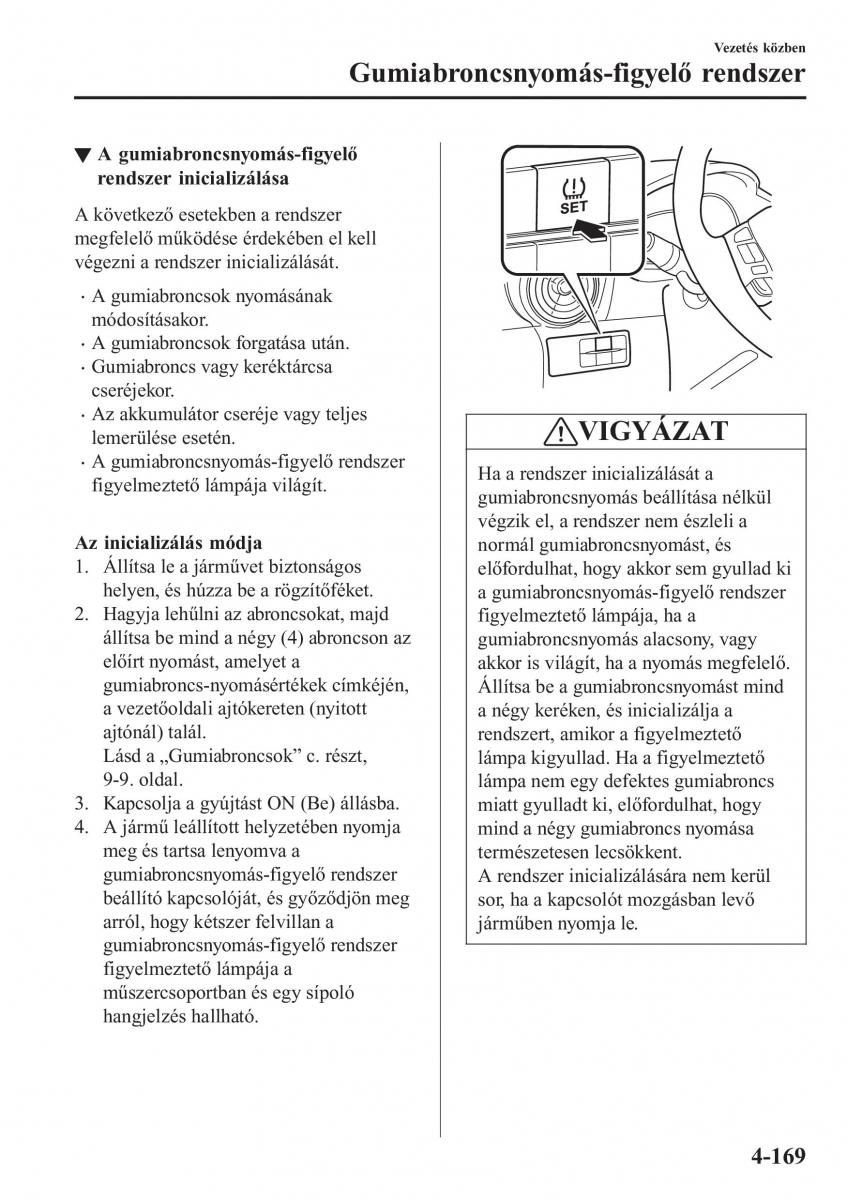 Vezetés közben

Gumiabroncsnyomás-figyelő rendszer

▼ A gumiabroncsnyomás-figyelő rendszer inicializálása

A következő esetekben a rendszer megfelelő működése érdekében el kell végezni a rendszer inicializálását.

· A gumiabroncsok nyomásának módosításakor.
· A gumiabroncsok forgatása után.
· Gumiabroncs vagy keréktárcsa cseréjekor.
· Az akkumulátor cseréje vagy teljes lemerülése esetén.
· A gumiabroncsnyomás-figyelő rendszer figyelmeztető lámpája világít.

Az inicializálás módja

1. Állítsa le a járművet biztonságos helyen, és húzza be a rögzítőféket.
2. Hagyja lehűlni az abroncsokat, majd állítsa be mind a négy (4) abroncson az előírt nyomást, amelyet a gumiabroncs-nyomásértékek címkéjén, a vezetőoldali ajtókereten (nyitott ajtónál) talál.
Lásd a „Gumiabroncsok” c. részt, 9-9. oldal.
3. Kapcsolja a gyújtást ON (Be) állásba.
4. A jármű leállított helyzetében nyomja meg és tartsa lenyomva a gumiabroncsnyomás-figyelő rendszer beállító kapcsolóját, és győződjön meg arról, hogy kétszer felvillan a gumiabroncsnyomás-figyelő rendszer figyelmeztető lámpája a műszercsoportban és egy sípoló hangjelzés hallható.

SET

VIGYÁZAT

Ha a rendszer inicializálását a gumiabroncsnyomás beállítása nélkül végzik el, a rendszer nem észleli a normál gumiabroncsnyomást, és előfordulhat, hogy akkor sem gyullad ki a gumiabroncsnyomás-figyelő rendszer figyelmeztető lámpája, ha a gumiabroncsnyomás alacsony, vagy akkor is világít, ha a nyomás megfelelő. Állítsa be a gumiabroncsnyomást mind a négy keréken, és inicializálja a rendszert, amikor a figyelmeztető lámpa kigyullad. Ha a figyelmeztető lámpa nem egy defektes gumiabroncs miatt gyulladt ki, előfordulhat, hogy mind a négy gumiabroncs nyomása természetesen lecsökkent.
A rendszer inicializálására nem kerül sor, ha a kapcsolót mozgásban levő járműben nyomja le.

4-169